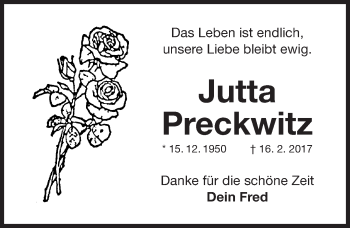 Das Leben ist endlich,
unsere Liebe bleibt ewig.

Jutta
Preckwitz

* 15. 12. 1950 † 16. 2. 2017

Danke für die schöne Zeit
Dein Fred